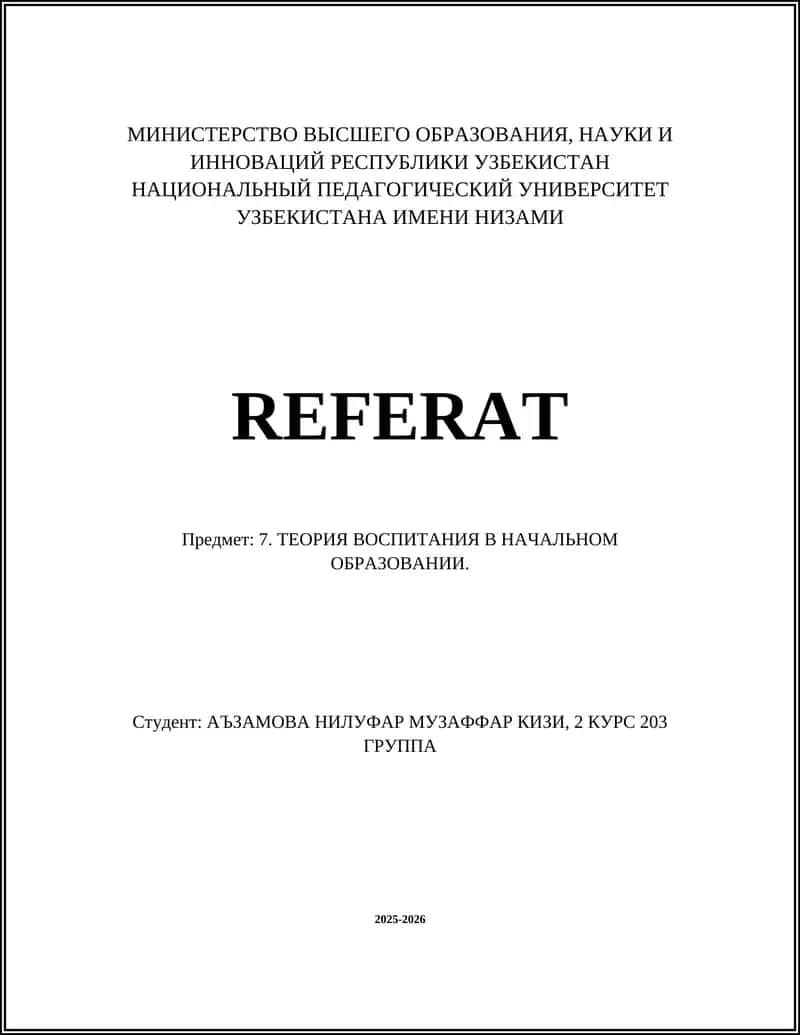 МИНИСТЕРСТВО ВЫСШЕГО ОБРАЗОВАНИЯ, НАУКИ И ИННОВАЦИЙ РЕСПУБЛИКИ УЗБЕКИСТАН НАЦИОНАЛЬНЫЙ ПЕДАГОГИЧЕСКИЙ УНИВЕРСИТЕТ УЗБЕКИСТАНА ИМЕНИ НИЗАМИ

REFERAT

Предмет: 7. ТЕОРИЯ ВОСПИТАНИЯ В НАЧАЛЬНОМ ОБРАЗОВАНИИ.

Студент: АЪЗАМОВА НИЛУФАР МУЗАФФАР КИЗИ, 2 КУРС 203 ГРУППА

2025-2026